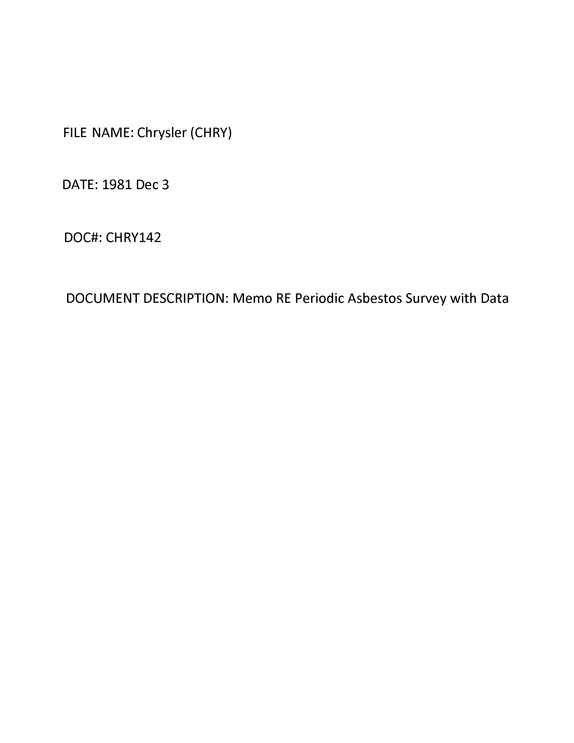 FILE NAME: Chrysler (CHRY)

DATE: 1981 Dec 3

DOC#: CHRY142

DOCUMENT DESCRIPTION: Memo RE Periodic Asbestos Survey with Data